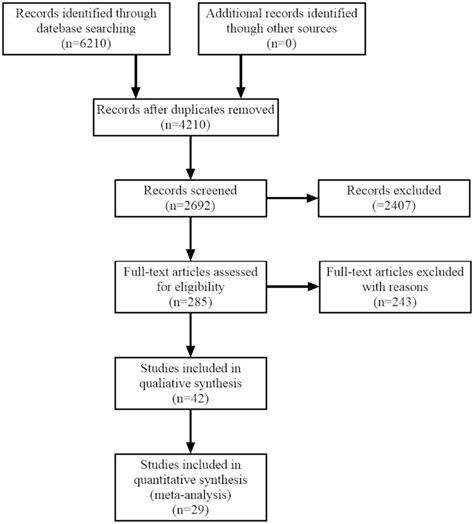 Records identified through datebase searching (n=6210)

Additional records identified though other sources (n=0)

Records after duplicates removed (n=4210)

Records screened (n=2692)

Records excluded (=2407)

Full-text articles assessed for eligibility (n=285)

Full-text articles excluded with reasons (n=243)

Studies included in qualiative synthesis (n=42)

Studies included in quantitative synthesis (meta-analysis) (n=29)